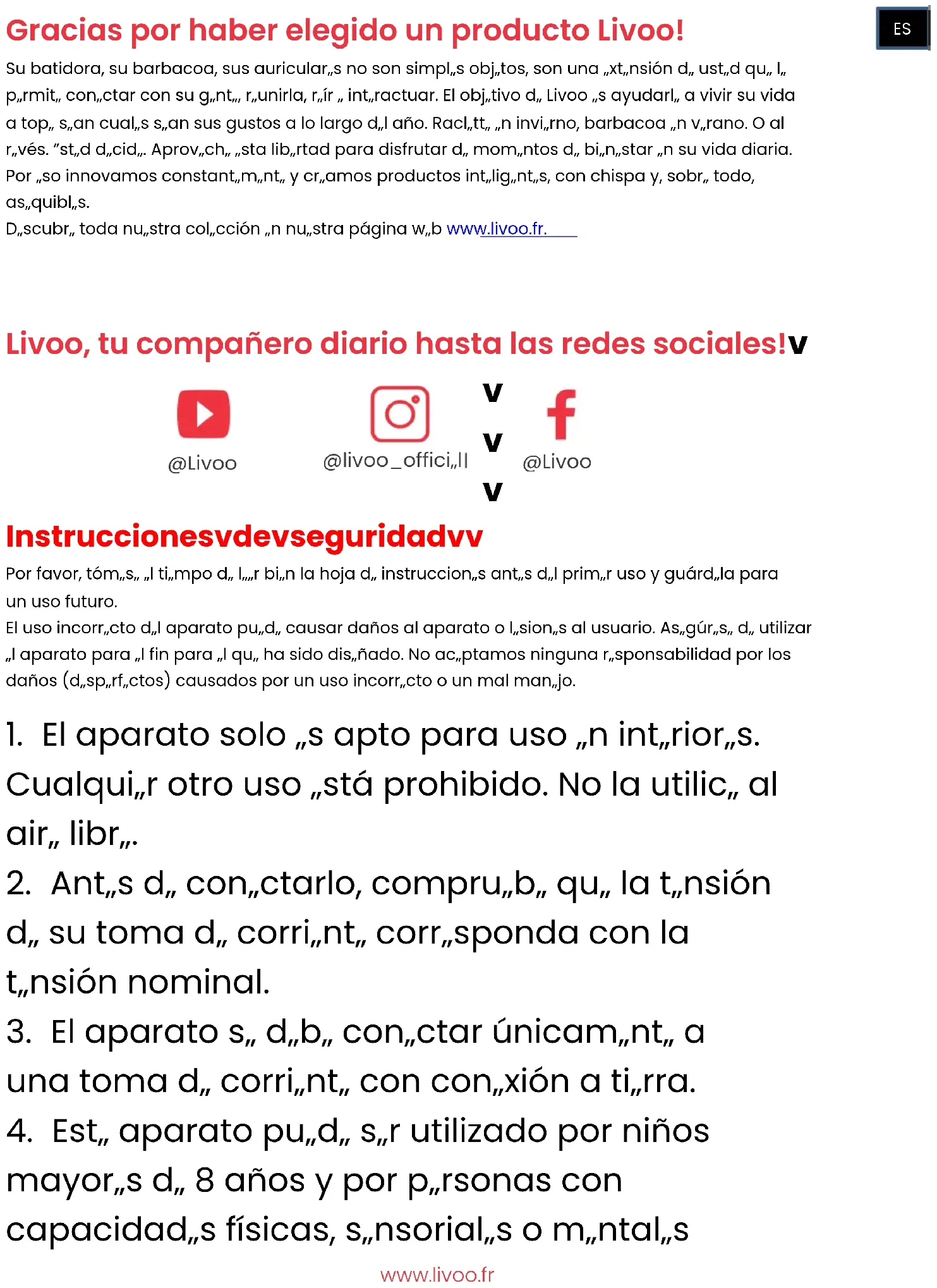 ES

Gracias por haber elegido un producto Livoo!

Su batidora, su barbacoa, sus auricular„s no son simpl„s obj„tos, son una „xt„nsión d„ ust„d qu„ l„ p„rmit„ con„ctar con su g„nt„, r„unirla, r„ír „ int„ractuar. El obj„tivo d„ Livoo „s ayudarl„ a vivir su vida a top„ s„an cual„s s„an sus gustos a lo largo d„l año. Racl„tt„ „n invi„rno, barbacoa „n v„rano. O al r„vés. "st„d d„cid„. Aprov„ch„ „sta lib„rtad para disfrutar d„ mom„ntos d„ bi„n„star „n su vida diaria. Por „so innovamos constant„m„nt„ y cr„amos productos int„lig„nt„s, con chispa y, sobr„ todo, as„quibl„s.
D„scubr„ toda nu„stra col„cción „n nu„stra página w„b www.livoo.fr.

Livoo, tu compañero diario hasta las redes sociales!v

@Livoo
@livoo_offici„ll
v
v
v
@Livoo

Instruccionesvdevseguridadvv

Por favor, tóm„s„ „l ti„mpo d„ l„„r bi„n la hoja d„ instruccion„s ant„s d„l prim„r uso y guárd„la para un uso futuro.
El uso incorr„cto d„l aparato pu„d„ causar daños al aparato o l„sion„s al usuario. As„gúr„s„ d„ utilizar „l aparato para „l fin para „l qu„ ha sido dis„ñado. No ac„ptamos ninguna r„sponsabilidad por los daños (d„sp„rf„ctos) causados por un uso incorr„cto o un mal man„jo.

1. El aparato solo „s apto para uso „n int„rior„s. Cualqui„r otro uso „stá prohibido. No la utilic„ al air„ libr„.
2. Ant„s d„ con„ctarlo, compru„b„ qu„ la t„nsión d„ su toma d„ corri„nt„ corr„sponda con la t„nsión nominal.
3. El aparato s„ d„b„ con„ctar únicam„nt„ a una toma d„ corri„nt„ con con„xión a ti„rra.
4. Est„ aparato pu„d„ s„r utilizado por niños mayor„s d„ 8 años y por p„rsonas con capacidad„s físicas, s„nsorial„s o m„ntal„s

www.livoo.fr